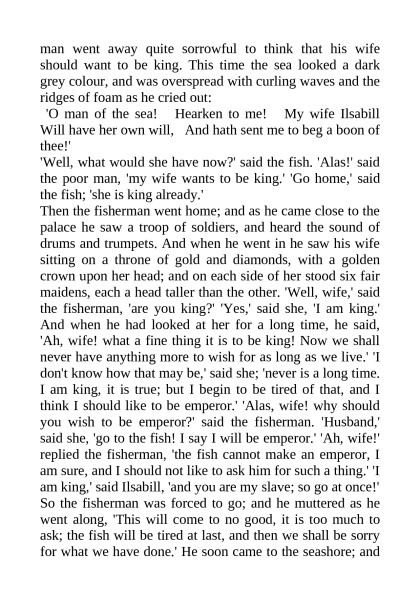 man went away quite sorrowful to think that his wife should want to be king. This time the sea looked a dark grey colour, and was overspread with curling waves and the ridges of foam as he cried out:

'O man of the sea! Hearken to me! My wife Ilsabill Will have her own will, And hath sent me to beg a boon of thee!'

'Well, what would she have now?' said the fish. 'Alas!' said the poor man, 'my wife wants to be king.' 'Go home,' said the fish; 'she is king already.'

Then the fisherman went home; and as he came close to the palace he saw a troop of soldiers, and heard the sound of drums and trumpets. And when he went in he saw his wife sitting on a throne of gold and diamonds, with a golden crown upon her head; and on each side of her stood six fair maidens, each a head taller than the other. 'Well, wife,' said the fisherman, 'are you king?' 'Yes,' said she, 'I am king.' And when he had looked at her for a long time, he said, 'Ah, wife! what a fine thing it is to be king! Now we shall never have anything more to wish for as long as we live.' 'I don't know how that may be,' said she; 'never is a long time. I am king, it is true; but I begin to be tired of that, and I think I should like to be emperor.' 'Alas, wife! why should you wish to be emperor?' said the fisherman. 'Husband,' said she, 'go to the fish! I say I will be emperor.' 'Ah, wife!' replied the fisherman, 'the fish cannot make an emperor, I am sure, and I should not like to ask him for such a thing.' 'I am king,' said Ilsabill, 'and you are my slave; so go at once!' So the fisherman was forced to go; and he muttered as he went along, 'This will come to no good, it is too much to ask; the fish will be tired at last, and then we shall be sorry for what we have done.' He soon came to the seashore; and